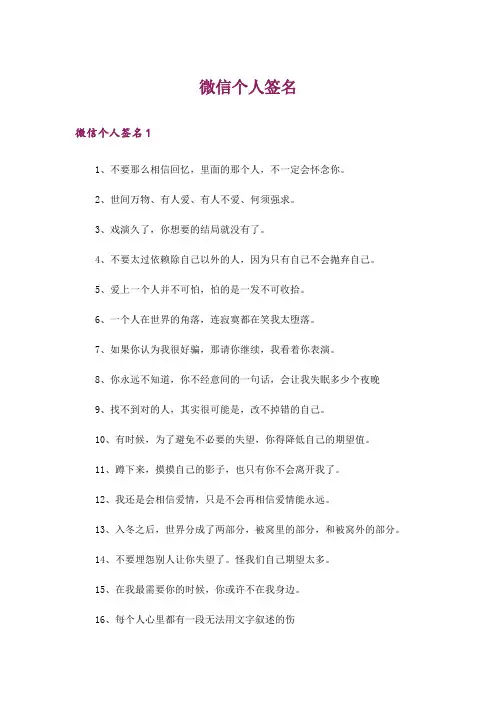 微信个人签名

微信个人签名 1

1、不要那么相信回忆，里面的那个人，不一定会怀念你。

2、世间万物、有人爱、有人不爱、何须强求。

3、戏演久了，你想要的结局就没有了。

4、不要太过依赖除自己以外的人，因为只有自己不会抛弃自己。

5、爱上一个人并不可怕，怕的是一发不可收拾。

6、一个人在世界的角落，连寂寞都在笑我太堕落。

7、如果你认为我很好骗，那请你继续，我看着你表演。

8、你永远不知道，你不经意间的一句话，会让我失眠多少个夜晚

9、找不到对的人，其实很可能是，改不掉错的自己。

10、有时候，为了避免不必要的失望，你得降低自己的期望值。

11、蹲下来，摸摸自己的影子，也只有你不会离开我了。

12、我还是会相信爱情，只是不会再相信爱情能永远。

13、入冬之后，世界分成了两部分，被窝里的部分，和被窝外的部分。

14、不要埋怨别人让你失望了。怪我们自己期望太多。

15、在我最需要你的时候，你或许不在我身边。

16、每个人心里都有一段无法用文字叙述的伤